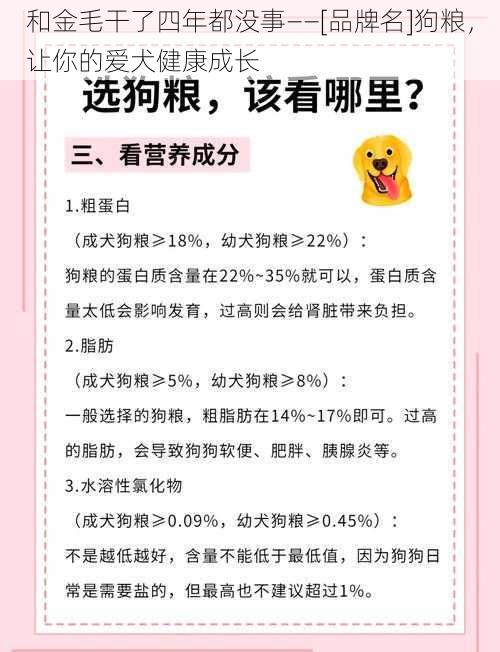 和金毛干了四年都没事——[品牌名]狗粮，让你的爱犬健康成长

选狗粮，该看哪里？

三、看营养成分

1.粗蛋白

（成犬狗粮≥18%，幼犬狗粮≥22%）：

狗粮的蛋白质含量在22%~35%就可以，蛋白质含量太低会影响发育，过高则会给肾脏带来负担。

2.脂肪

（成犬狗粮≥5%，幼犬狗粮≥8%）：

一般选择的狗粮，粗脂肪在14%~17%即可。过高的脂肪，会导致狗狗软便、肥胖、胰腺炎等。

3.水溶性氯化物

（成犬狗粮≥0.09%，幼犬狗粮≥0.45%）：

不是越低越好，含量不能低于最低值，因为狗狗日常是需要盐的，但最高也不建议超过1%。